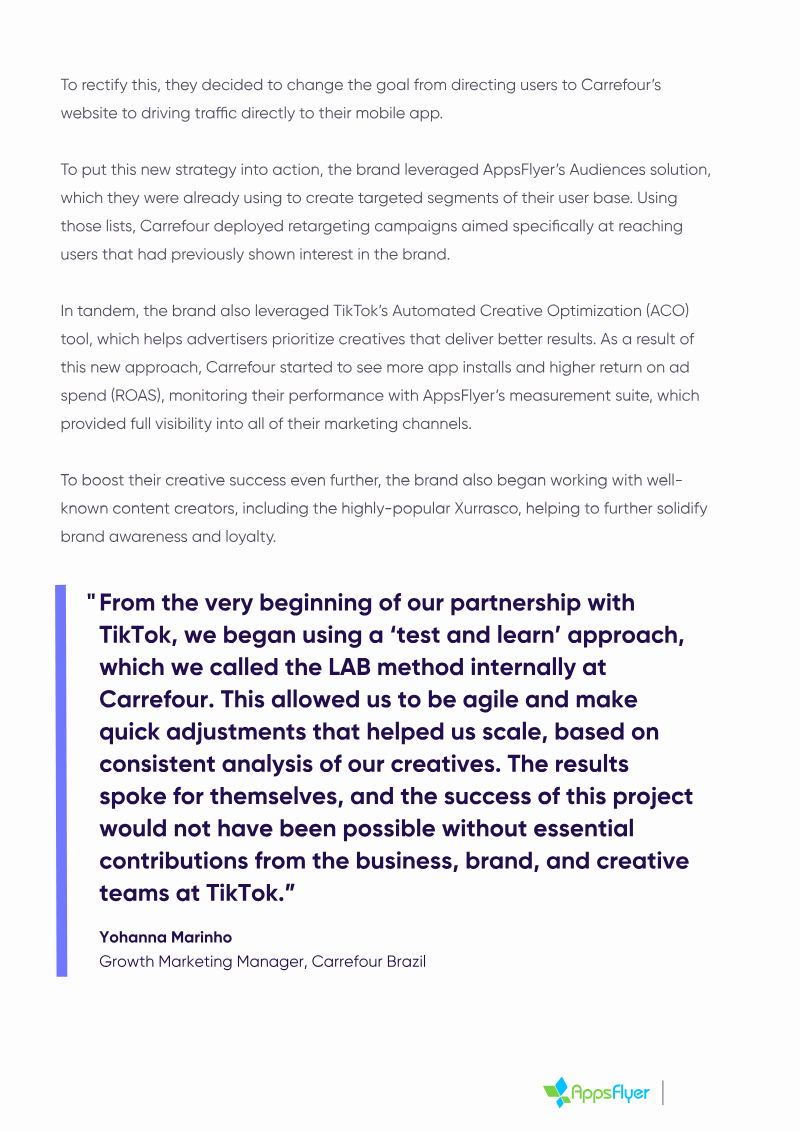 To rectify this, they decided to change the goal from directing users to Carrefour's website to driving traffic directly to their mobile app.

To put this new strategy into action, the brand leveraged AppsFlyer's Audiences solution, which they were already using to create targeted segments of their user base. Using those lists, Carrefour deployed retargeting campaigns aimed specifically at reaching users that had previously shown interest in the brand.

In tandem, the brand also leveraged TikTok's Automated Creative Optimization (ACO) tool, which helps advertisers prioritize creatives that deliver better results. As a result of this new approach, Carrefour started to see more app installs and higher return on ad spend (ROAS), monitoring their performance with AppsFlyer's measurement suite, which provided full visibility into all of their marketing channels.

To boost their creative success even further, the brand also began working with well-known content creators, including the highly-popular Xurrasco, helping to further solidify brand awareness and loyalty.

"From the very beginning of our partnership with TikTok, we began using a 'test and learn' approach, which we called the LAB method internally at Carrefour. This allowed us to be agile and make quick adjustments that helped us scale, based on consistent analysis of our creatives. The results spoke for themselves, and the success of this project would not have been possible without essential contributions from the business, brand, and creative teams at TikTok."

Yohanna Marinho
Growth Marketing Manager, Carrefour Brazil

AppsFlyer